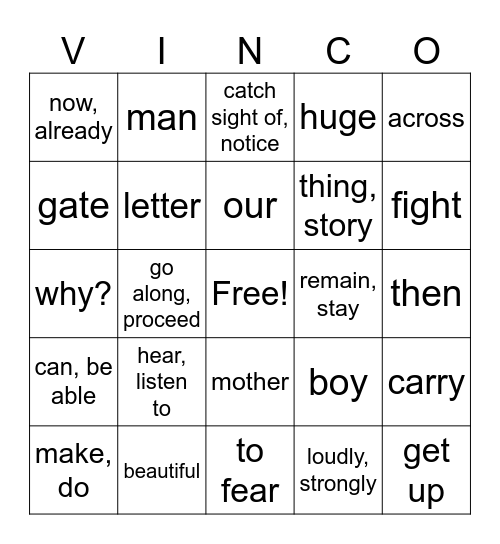 | V | I | N | C | O |
|---|---|---|---|---|
| now, already | man | catch sight of, notice | huge | across |
| gate | letter | our | thing, story | fight |
| why? | go along, proceed | Free! | remain, stay | then |
| can, be able | hear, listen to | mother | boy | carry |
| make, do | beautiful | to fear | loudly, strongly | get up |